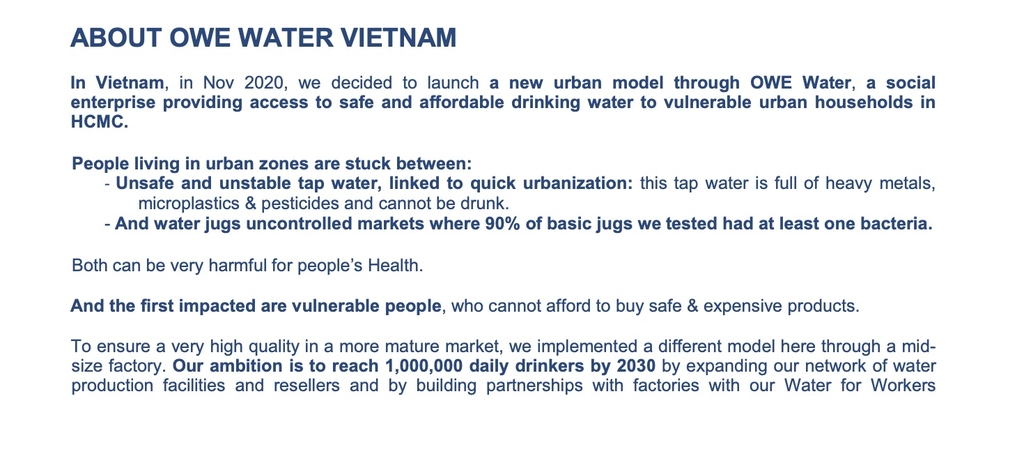 ABOUT OWE WATER VIETNAM

In Vietnam, in Nov 2020, we decided to launch a new urban model through OWE Water, a social enterprise providing access to safe and affordable drinking water to vulnerable urban households in HCMC.

People living in urban zones are stuck between:
- Unsafe and unstable tap water, linked to quick urbanization: this tap water is full of heavy metals, microplastics & pesticides and cannot be drunk.
- And water jugs uncontrolled markets where 90% of basic jugs we tested had at least one bacteria.

Both can be very harmful for people's Health.

And the first impacted are vulnerable people, who cannot afford to buy safe & expensive products.

To ensure a very high quality in a more mature market, we implemented a different model here through a mid-size factory. Our ambition is to reach 1,000,000 daily drinkers by 2030 by expanding our network of water production facilities and resellers and by building partnerships with factories with our Water for Workers